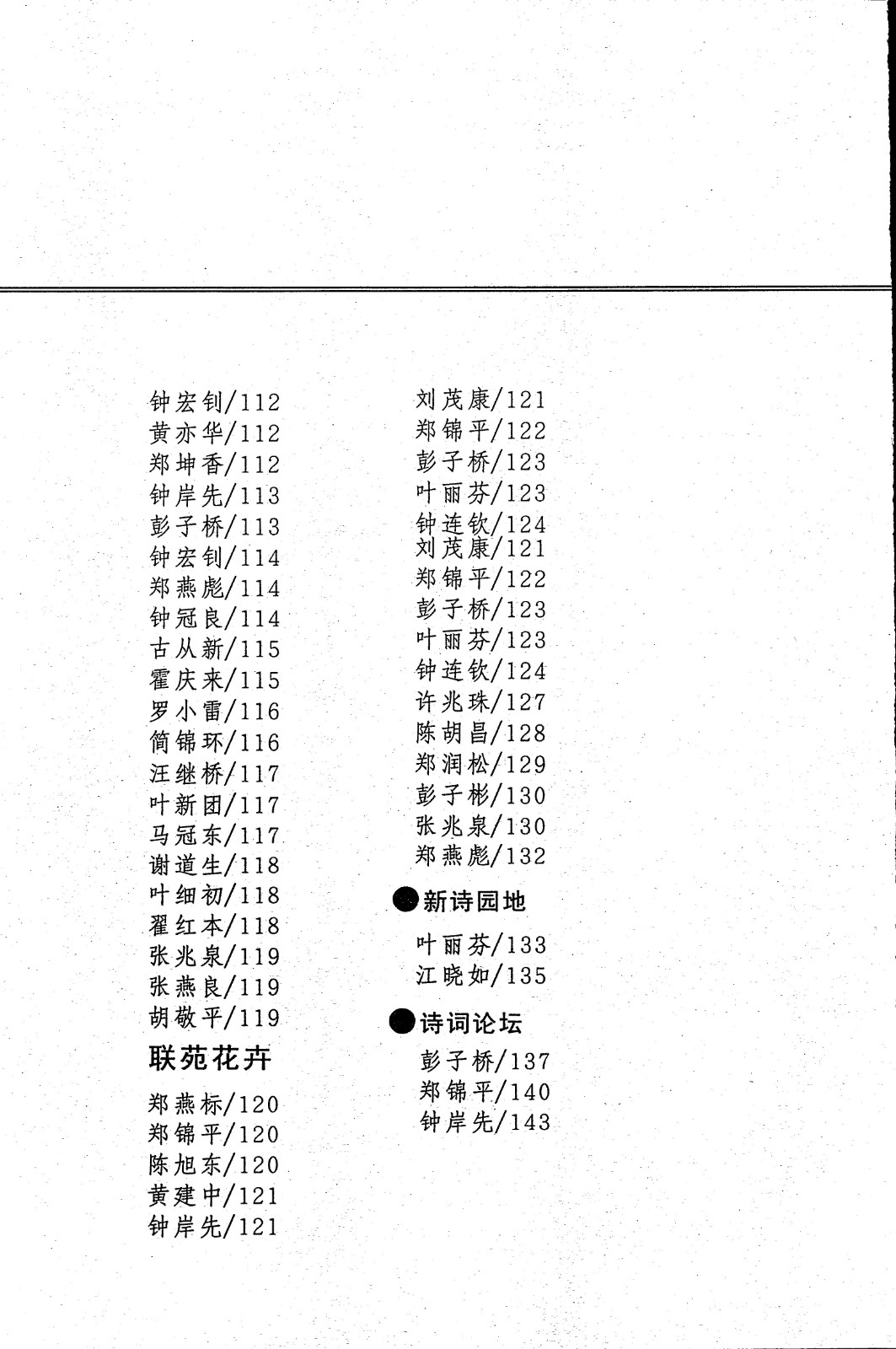 钟宏钊/112
黄亦华/112
郑坤香/112
钟岸先/113
彭子桥/113
钟宏钊/114
郑燕彪/114
钟冠良/114
古从新/115
霍庆来/115
罗小雷/116
简锦环/116
汪继桥/117
叶新团/117
马冠东/117
谢道生/118
叶细初/118
翟红本/118
张兆泉/119
张燕良/119
胡敬平/119

联苑花卉

郑燕标/120
郑锦平/120
陈旭东/120
黄建中/121
钟岸先/121

刘茂康/121
郑锦平/122
彭子桥/123
叶丽芬/123
钟连钦/124
刘茂康/121
郑锦平/122
彭子桥/123
叶丽芬/123
钟连钦/124
许兆珠/127
陈胡昌/128
郑润松/129
彭子彬/130
张兆泉/130
郑燕彪/132

●新诗园地

叶丽芬/133
江晓如/135

●诗词论坛

彭子桥/137
郑锦平/140
钟岸先/143